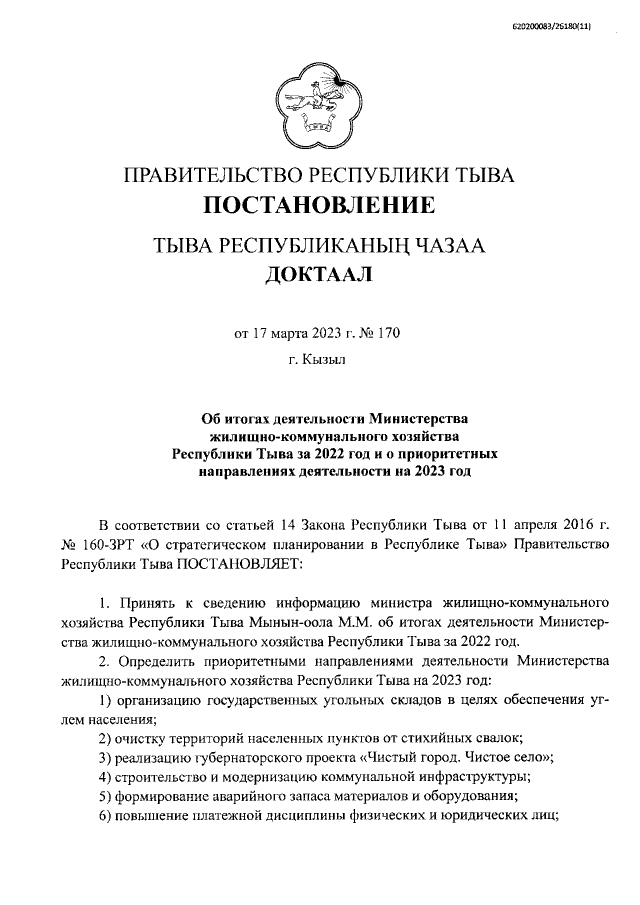 620200083/26180(11)

ПРАВИТЕЛЬСТВО РЕСПУБЛИКИ ТЫВА
ПОСТАНОВЛЕНИЕ

ТЫВА РЕСПУБЛИКАНЫҢ ЧАЗАА
ДОКТААЛ

от 17 марта 2023 г. № 170

г. Кызыл

Об итогах деятельности Министерства жилищно-коммунального хозяйства Республики Тыва за 2022 год и о приоритетных направлениях деятельности на 2023 год

В соответствии со статьей 14 Закона Республики Тыва от 11 апреля 2016 г. № 160-ЗРТ «О стратегическом планировании в Республике Тыва» Правительство Республики Тыва ПОСТАНОВЛЯЕТ:

1. Принять к сведению информацию министра жилищно-коммунального хозяйства Республики Тыва Мынын-оола М.М. об итогах деятельности Министерства жилищно-коммунального хозяйства Республики Тыва за 2022 год.

2. Определить приоритетными направлениями деятельности Министерства жилищно-коммунального хозяйства Республики Тыва на 2023 год:

1) организацию государственных угольных складов в целях обеспечения углем населения;

2) очистку территорий населенных пунктов от стихийных свалок;

3) реализацию губернаторского проекта «Чистый город. Чистое село»;

4) строительство и модернизацию коммунальной инфраструктуры;

5) формирование аварийного запаса материалов и оборудования;

6) повышение платежной дисциплины физических и юридических лиц;